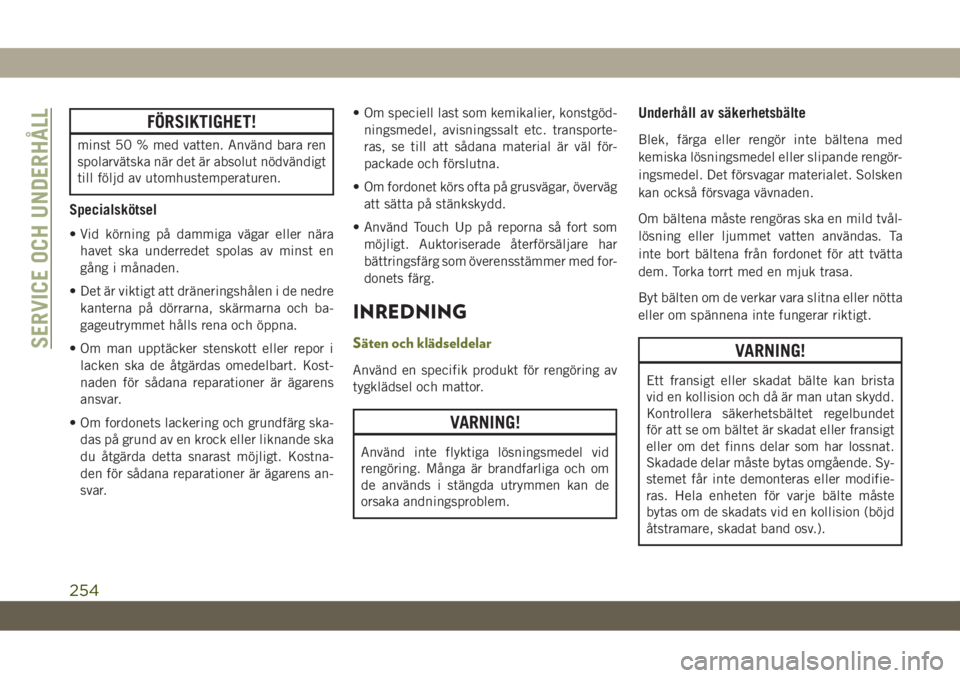 SERVICE OCH UNDERHÅLL

FÖRSIKTIGHET!

minst 50 % med vatten. Använd bara ren spolarvätska när det är absolut nödvändigt till följd av utomhustemperaturen.

Specialskötsel

• Vid körning på dammiga vägar eller nära havet ska underredet spolas av minst en gång i månaden.

• Det är viktigt att dräneringshålen i de nedre kanterna på dörrarna, skärmarna och bagageutrymmet hålls rena och öppna.

• Om man upptäcker stenskott eller repor i lacken ska de åtgärdas omedelbart. Kostnaden för sådana reparationer är ägarens ansvar.

• Om fordonets lackering och grundfärg skadas på grund av en krock eller liknande ska du åtgärda detta snarast möjligt. Kostnaden för sådana reparationer är ägarens ansvar.

• Om speciell last som kemikalier, konstgödningsmedel, avisningssalt etc. transporteras, se till att sådana material är väl förpackade och förslutna.

• Om fordonet körs ofta på grusvägar, överväg att sätta på stänkskydd.

• Använd Touch Up på reporna så fort som möjligt. Auktoriserade återförsäljare har bättringsfärg som överensstämmer med fordonets färg.

INREDNING

Säten och klädseldelar

Använd en specifik produkt för rengöring av tygklädsel och mattor.

VARNING!

Använd inte flyktiga lösningsmedel vid rengöring. Många är brandfarliga och om de används i stängda utrymmen kan de orsaka andningsproblem.

Underhåll av säkerhetsbälte

Blek, färga eller rengör inte bältena med kemiska lösningsmedel eller slipande rengöringsmedel. Det försvagar materialet. Solsken kan också försvaga vävnaden.

Om bältena måste rengöras ska en mild tvållösning eller ljummet vatten användas. Ta inte bort bältena från fordonet för att tvätta dem. Torka torrt med en mjuk trasa.

Byt bälten om de verkar vara slitna eller nötta eller om spännena inte fungerar riktigt.

VARNING!

Ett fransigt eller skadat bälte kan brista vid en kollision och då är man utan skydd. Kontrollera säkerhetsbältet regelbundet för att se om bältet är skadat eller fransigt eller om det finns delar som har lossnat. Skadade delar måste bytas omgående. Systemet får inte demonteras eller modifieras. Hela enheten för varje bälte måste bytas om de skadats vid en kollision (böjd åtstramare, skadat band osv.).

254

carmanualsonline.info